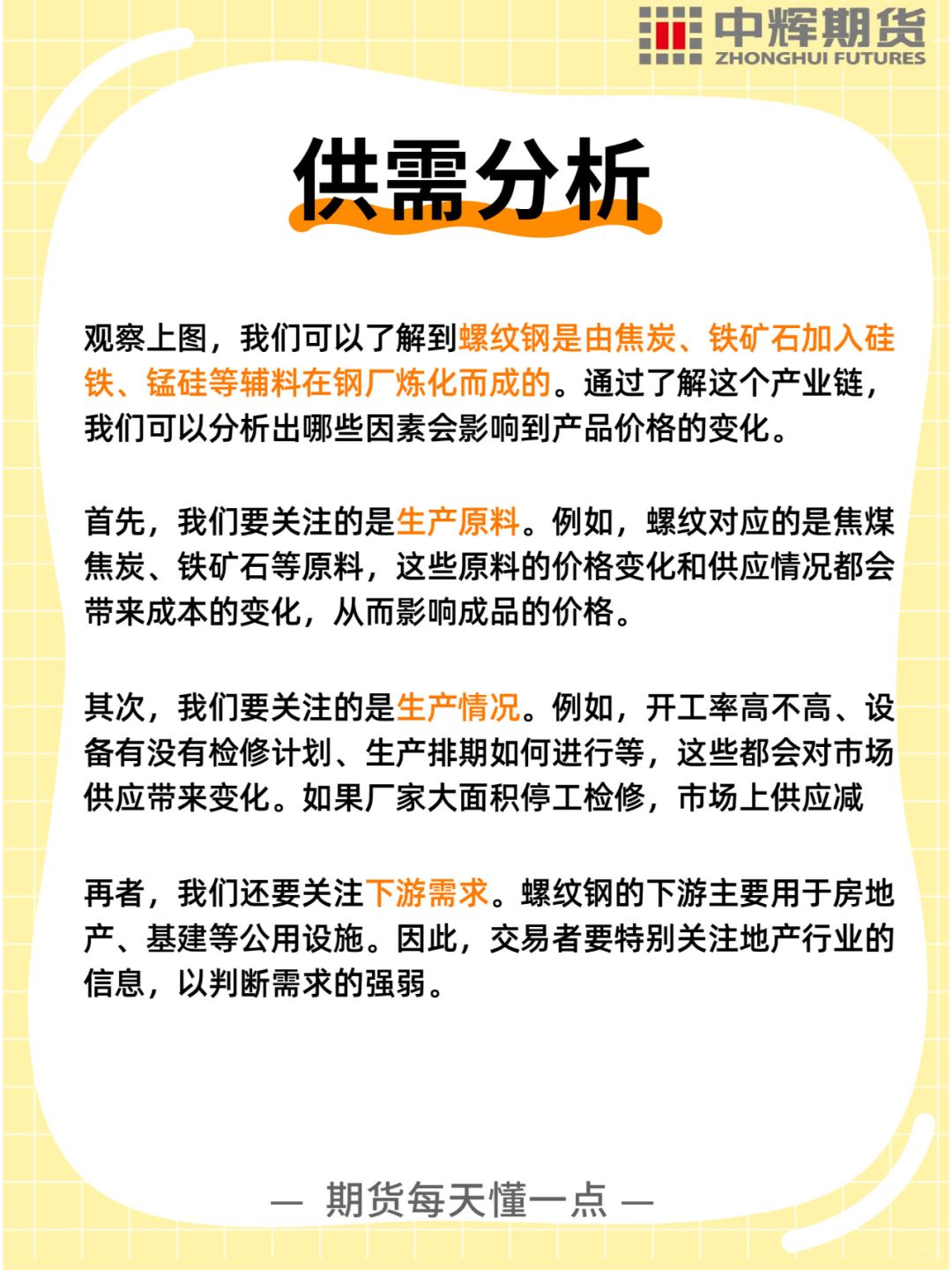 中辉期货
ZHONGHUI FUTURES

供需分析

观察上图，我们可以了解到螺纹钢是由焦炭、铁矿石加入硅铁、锰硅等辅料在钢厂炼化而成的。通过了解这个产业链，我们可以分析出哪些因素会影响到产品价格的变化。

首先，我们要关注的是生产原料。例如，螺纹对应的是焦煤焦炭、铁矿石等原料，这些原料的价格变化和供应情况都会带来成本的变化，从而影响成品的价格。

其次，我们要关注的是生产情况。例如，开工率高不高、设备有没有检修计划、生产排期如何进行等，这些都会对市场供应带来变化。如果厂家大面积停工检修，市场上供应减

再者，我们还要关注下游需求。螺纹钢的下游主要用于房地产、基建等公用设施。因此，交易者要特别关注地产行业的信息，以判断需求的强弱。

— 期货每天懂一点 —